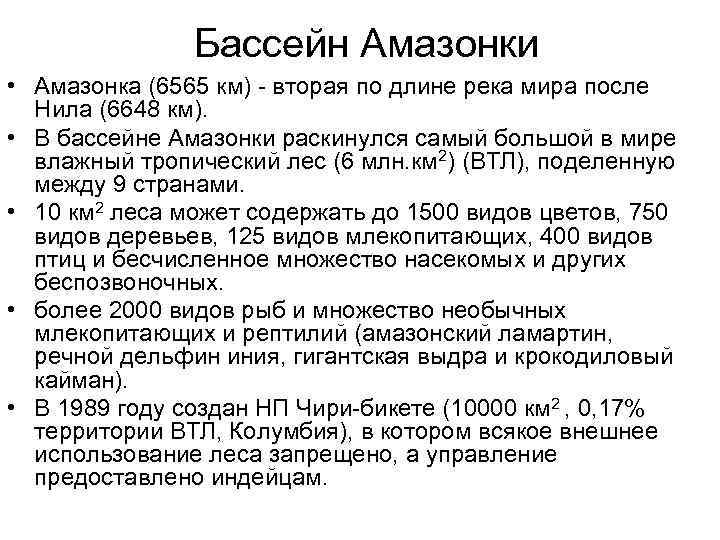 Бассейн Амазонки

• Амазонка (6565 км) - вторая по длине река мира после Нила (6648 км).
• В бассейне Амазонки раскинулся самый большой в мире влажный тропический лес (6 млн.км$^2$) (ВТЛ), поделенную между 9 странами.
• 10 км$^2$ леса может содержать до 1500 видов цветов, 750 видов деревьев, 125 видов млекопитающих, 400 видов птиц и бесчисленное множество насекомых и других беспозвоночных.
• более 2000 видов рыб и множество необычных млекопитающих и рептилий (амазонский ламартин, речной дельфин иния, гигантская выдра и крокодиловый кайман).
• В 1989 году создан НП Чири-бикете (10000 км$^2$ , 0,17% территории ВТЛ, Колумбия), в котором всякое внешнее использование леса запрещено, а управление предоставлено индейцам.